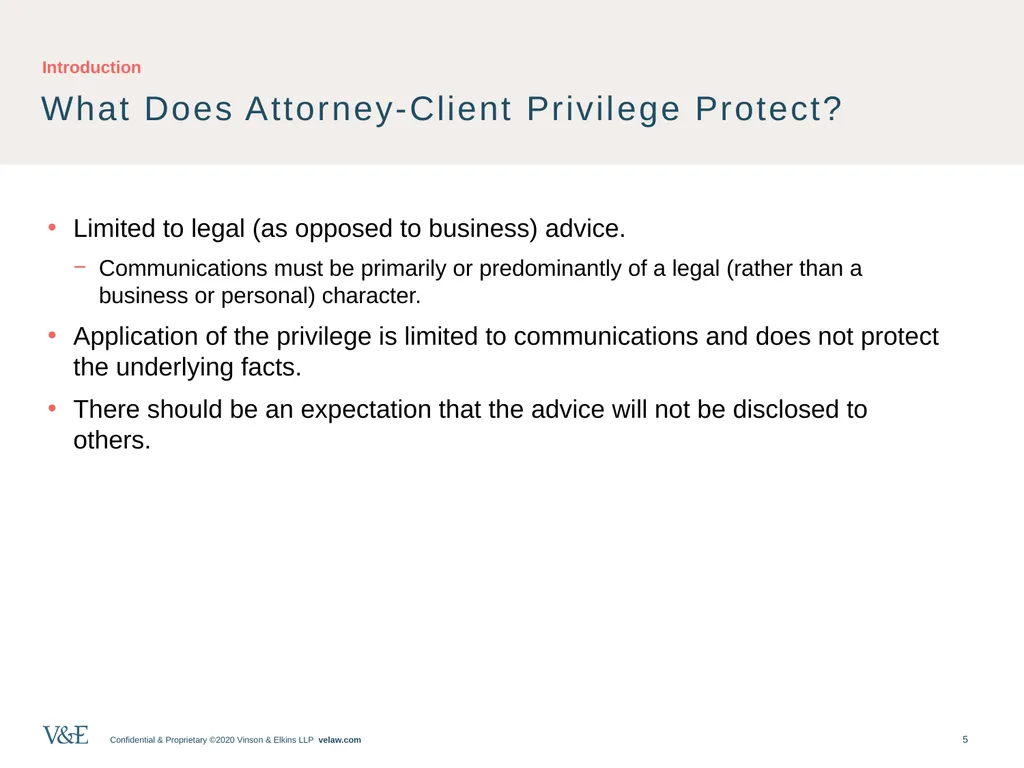 Introduction

What Does Attorney-Client Privilege Protect?

• Limited to legal (as opposed to business) advice.

− Communications must be primarily or predominantly of a legal (rather than a business or personal) character.

• Application of the privilege is limited to communications and does not protect the underlying facts.

• There should be an expectation that the advice will not be disclosed to others.

V&E Confidential & Proprietary ©2020 Vinson & Elkins LLP velaw.com 5